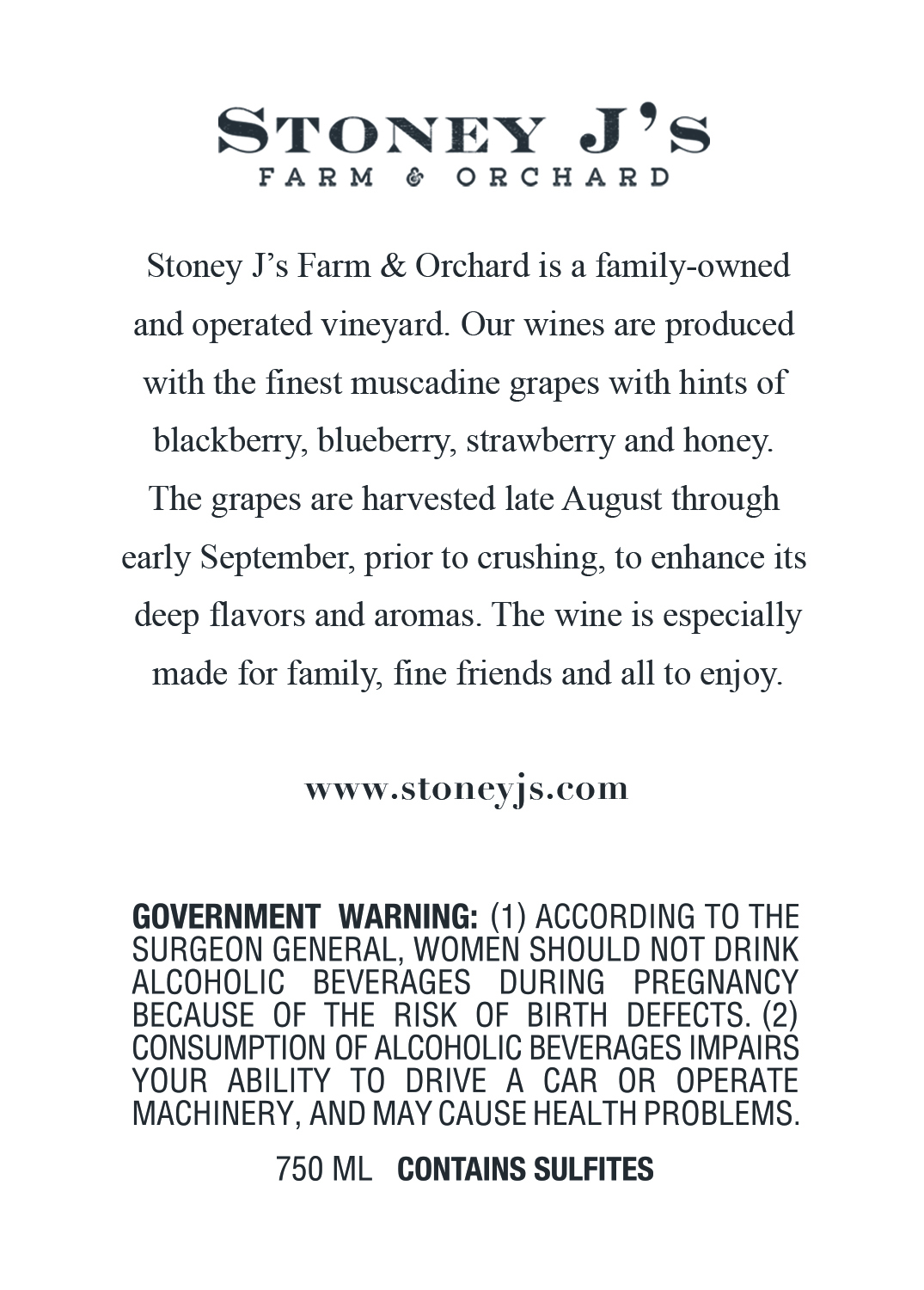 STONEY J'S
FARM & ORCHARD

Stoney J's Farm & Orchard is a family-owned and operated vineyard. Our wines are produced with the finest muscadine grapes with hints of blackberry, blueberry, strawberry and honey. The grapes are harvested late August through early September, prior to crushing, to enhance its deep flavors and aromas. The wine is especially made for family, fine friends and all to enjoy.

www.stoneyjs.com

GOVERNMENT WARNING: (1) ACCORDING TO THE SURGEON GENERAL, WOMEN SHOULD NOT DRINK ALCOHOLIC BEVERAGES DURING PREGNANCY BECAUSE OF THE RISK OF BIRTH DEFECTS. (2) CONSUMPTION OF ALCOHOLIC BEVERAGES IMPAIRS YOUR ABILITY TO DRIVE A CAR OR OPERATE MACHINERY, AND MAY CAUSE HEALTH PROBLEMS.

750 ML CONTAINS SULFITES